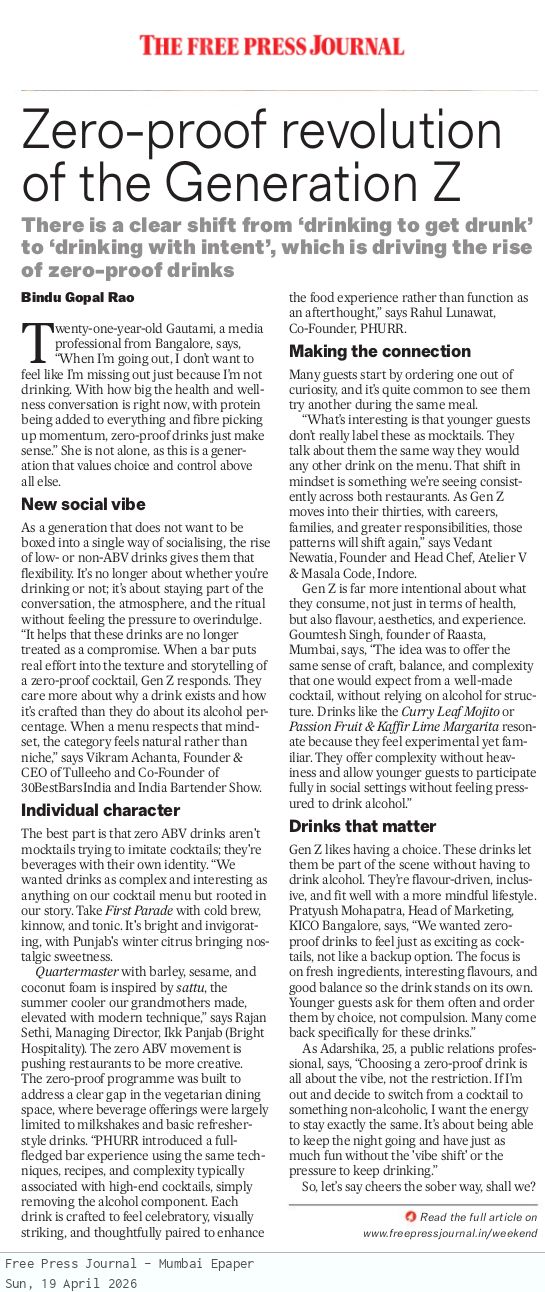 THE FREE PRESS JOURNAL

Zero-proof revolution of the Generation Z

There is a clear shift from 'drinking to get drunk' to 'drinking with intent', which is driving the rise of zero-proof drinks

Bindu Gopal Rao

Twenty-one-year-old Gautami, a media professional from Bangalore, says, "When I'm going out, I don't want to feel like I'm missing out just because I'm not drinking. With how big the health and wellness conversation is right now, with protein being added to everything and fibre picking up momentum, zero-proof drinks just make sense." She is not alone, as this is a generation that values choice and control above all else.

New social vibe

As a generation that does not want to be boxed into a single way of socialising, the rise of low- or non-ABV drinks gives them that flexibility. It's no longer about whether you're drinking or not; it's about staying part of the conversation, the atmosphere, and the ritual without feeling the pressure to overindulge. "It helps that these drinks are no longer treated as a compromise. When a bar puts real effort into the texture and storytelling of a zero-proof cocktail, Gen Z responds. They care more about why a drink exists and how it's crafted than they do about its alcohol percentage. When a menu respects that mindset, the category feels natural rather than niche," says Vikram Achanta, Founder & CEO of Tulleeho and Co-Founder of 30BestBarsIndia and India Bartender Show.

Individual character

The best part is that zero ABV drinks aren't mocktails trying to imitate cocktails; they're beverages with their own identity. "We wanted drinks as complex and interesting as anything on our cocktail menu but rooted in our story. Take First Parade with cold brew, kinnow, and tonic. It's bright and invigorating, with Punjab's winter citrus bringing nostalgic sweetness.

Quartermaster with barley, sesame, and coconut foam is inspired by sattu, the summer cooler our grandmothers made, elevated with modern technique," says Rajan Sethi, Managing Director, Ikk Panjab (Bright Hospitality). The zero ABV movement is pushing restaurants to be more creative. The zero-proof programme was built to address a clear gap in the vegetarian dining space, where beverage offerings were largely limited to milkshakes and basic refresher-style drinks. "PHURR introduced a full-fledged bar experience using the same techniques, recipes, and complexity typically associated with high-end cocktails, simply removing the alcohol component. Each drink is crafted to feel celebratory, visually striking, and thoughtfully paired to enhance the food experience rather than function as an afterthought," says Rahul Lunawat, Co-Founder, PHURR.

Making the connection

Many guests start by ordering one out of curiosity, and it's quite common to see them try another during the same meal.

"What's interesting is that younger guests don't really label these as mocktails. They talk about them the same way they would any other drink on the menu. That shift in mindset is something we're seeing consistently across both restaurants. As Gen Z moves into their thirties, with careers, families, and greater responsibilities, those patterns will shift again," says Vedant Newatia, Founder and Head Chef, Atelier V & Masala Code, Indore.

Gen Z is far more intentional about what they consume, not just in terms of health, but also flavour, aesthetics, and experience. Goumtesh Singh, founder of Raasta, Mumbai, says, "The idea was to offer the same sense of craft, balance, and complexity that one would expect from a well-made cocktail, without relying on alcohol for structure. Drinks like the Curry Leaf Mojito or Passion Fruit & Kaffir Lime Margarita resonate because they feel experimental yet familiar. They offer complexity without heaviness and allow younger guests to participate fully in social settings without feeling pressured to drink alcohol."

Drinks that matter

Gen Z likes having a choice. These drinks let them be part of the scene without having to drink alcohol. They're flavour-driven, inclusive, and fit well with a more mindful lifestyle. Pratyush Mohapatra, Head of Marketing, KICO Bangalore, says, "We wanted zero-proof drinks to feel just as exciting as cocktails, not like a backup option. The focus is on fresh ingredients, interesting flavours, and good balance so the drink stands on its own. Younger guests ask for them often and order them by choice, not compulsion. Many come back specifically for these drinks."

As Adarshika, 25, a public relations professional, says, "Choosing a zero-proof drink is all about the vibe, not the restriction. If I'm out and decide to switch from a cocktail to something non-alcoholic, I want the energy to stay exactly the same. It's about being able to keep the night going and have just as much fun without the 'vibe shift' or the pressure to keep drinking."

So, let's say cheers the sober way, shall we?

Read the full article on www.freepressjournal.in/weekend

Free Press Journal - Mumbai Epaper
Sun, 19 April 2026